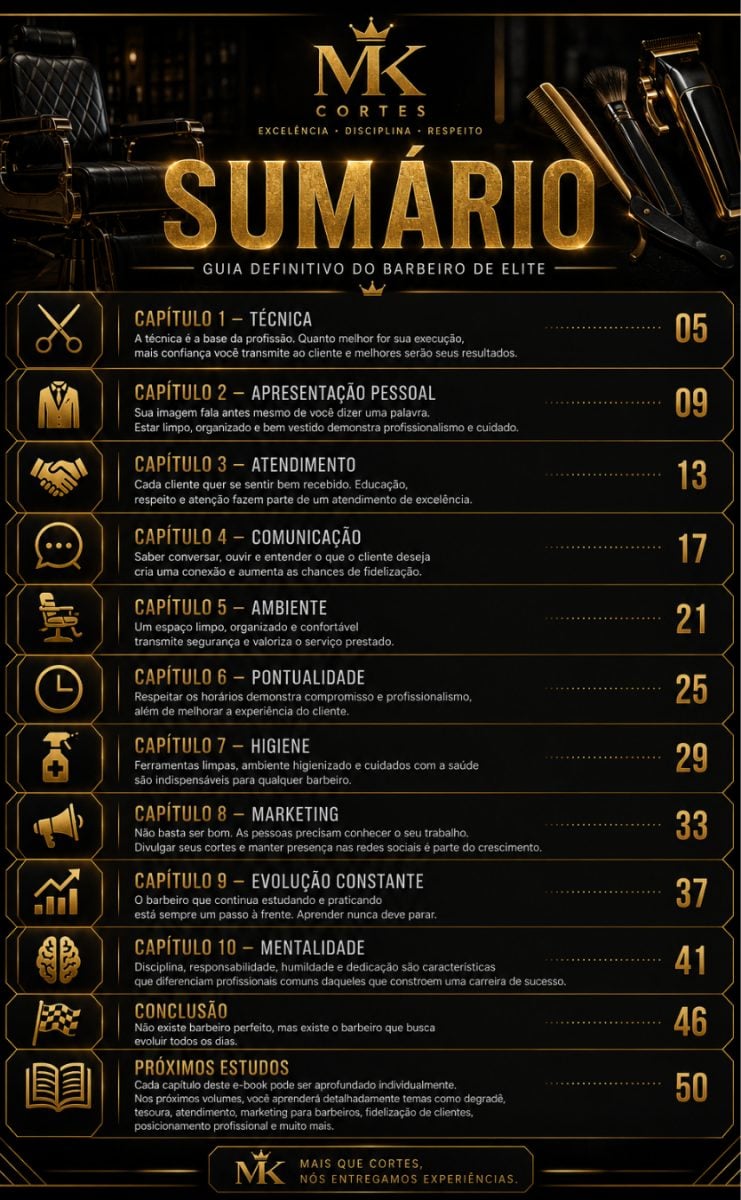 MK
CORTES
EXCELÊNCIA • DISCIPLINA • RESPEITO

SUMÁRIO

GUIA DEFINITIVO DO BARBEIRO DE ELITE

CAPÍTULO 1 – TÉCNICA
A técnica é a base da profissão. Quanto melhor for sua execução, mais confiança você transmite ao cliente e melhores serão seus resultados.
05

CAPÍTULO 2 – APRESENTAÇÃO PESSOAL
Sua imagem fala antes mesmo de você dizer uma palavra. Estar limpo, organizado e bem vestido demonstra profissionalismo e cuidado.
09

CAPÍTULO 3 – ATENDIMENTO
Cada cliente quer se sentir bem recebido. Educação, respeito e atenção fazem parte de um atendimento de excelência.
13

CAPÍTULO 4 – COMUNICAÇÃO
Saber conversar, ouvir e entender o que o cliente deseja cria uma conexão e aumenta as chances de fidelização.
17

CAPÍTULO 5 – AMBIENTE
Um espaço limpo, organizado e confortável transmite segurança e valoriza o serviço prestado.
21

CAPÍTULO 6 – PONTUALIDADE
Respeitar os horários demonstra compromisso e profissionalismo, além de melhorar a experiência do cliente.
25

CAPÍTULO 7 – HIGIENE
Ferramentas limpas, ambiente higienizado e cuidados com a saúde são indispensáveis para qualquer barbeiro.
29

CAPÍTULO 8 – MARKETING
Não basta ser bom. As pessoas precisam conhecer o seu trabalho. Divulgar seus cortes e manter presença nas redes sociais é parte do crescimento.
33

CAPÍTULO 9 – EVOLUÇÃO CONSTANTE
O barbeiro que continua estudando e praticando está sempre um passo à frente. Aprender nunca deve parar.
37

CAPÍTULO 10 – MENTALIDADE
Disciplina, responsabilidade, humildade e dedicação são características que diferenciam profissionais comuns daqueles que constroem uma carreira de sucesso.
41

CONCLUSÃO
Não existe barbeiro perfeito, mas existe o barbeiro que busca evoluir todos os dias.
46

PRÓXIMOS ESTUDOS
Cada capítulo deste e-book pode ser aprofundado individualmente. Nos próximos volumes, você aprenderá detalhadamente temas como degradê, tesoura, atendimento, marketing para barbeiros, fidelização de clientes, posicionamento profissional e muito mais.
50

MK
MAIS QUE CORTES,
NÓS ENTREGAMOS EXPERIÊNCIAS.